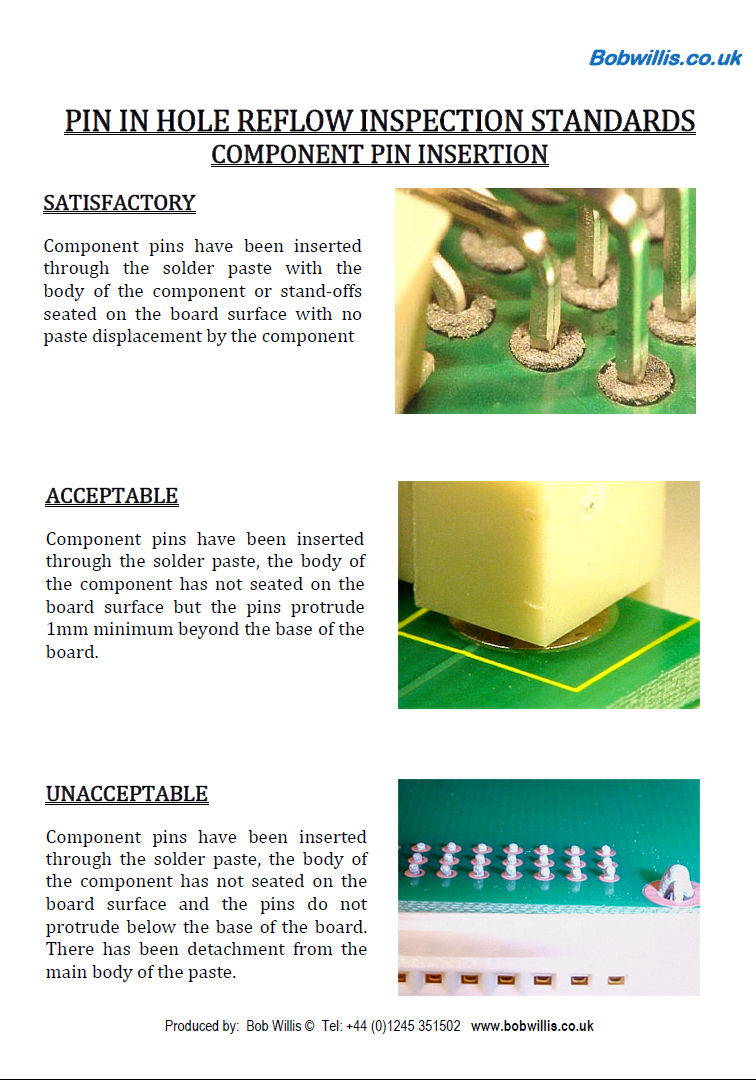 Bobwillis.co.uk

PIN IN HOLE REFLOW INSPECTION STANDARDS
COMPONENT PIN INSERTION

SATISFACTORY

Component pins have been inserted through the solder paste with the body of the component or stand-offs seated on the board surface with no paste displacement by the component

ACCEPTABLE

Component pins have been inserted through the solder paste, the body of the component has not seated on the board surface but the pins protrude 1mm minimum beyond the base of the board.

UNACCEPTABLE

Component pins have been inserted through the solder paste, the body of the component has not seated on the board surface and the pins do not protrude below the base of the board. There has been detachment from the main body of the paste.

Produced by: Bob Willis © Tel: +44 (0)1245 351502 www.bobwillis.co.uk